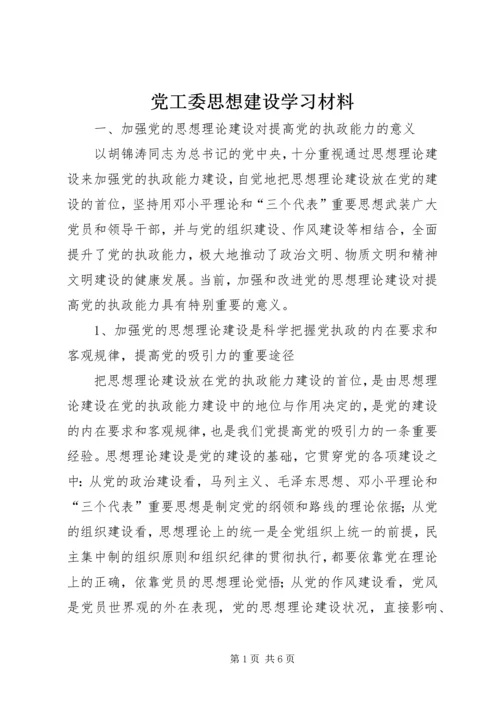 党工委思想建设学习材料

一、加强党的思想理论建设对提高党的执政能力的意义

以胡锦涛同志为总书记的党中央，十分重视通过思想理论建设来加强党的执政能力建设，自觉地把思想理论建设放在党的建设的首位，坚持用邓小平理论和“三个代表”重要思想武装广大党员和领导干部，并与党的组织建设、作风建设等相结合，全面提升了党的执政能力，极大地推动了政治文明、物质文明和精神文明建设的健康发展。当前，加强和改进党的思想理论建设对提高党的执政能力具有特别重要的意义。

1、加强党的思想理论建设是科学把握党执政的内在要求和客观规律，提高党的吸引力的重要途径

把思想理论建设放在党的执政能力建设的首位，是由思想理论建设在党的执政能力建设中的地位与作用决定的，是党的建设的内在要求和客观规律，也是我们党提高党的吸引力的一条重要经验。思想理论建设是党的建设的基础，它贯穿党的各项建设之中：从党的政治建设看，马列主义、毛泽东思想、邓小平理论和“三个代表”重要思想是制定党的纲领和路线的理论依据；从党的组织建设看，思想理论上的统一是全党组织上统一的前提，民主集中制的组织原则和组织纪律的贯彻执行，都要依靠党在理论上的正确，依靠党员的思想理论觉悟；从党的作风建设看，党风是党员世界观的外在表现，党的思想理论建设状况，直接影响、

第1页 共6页